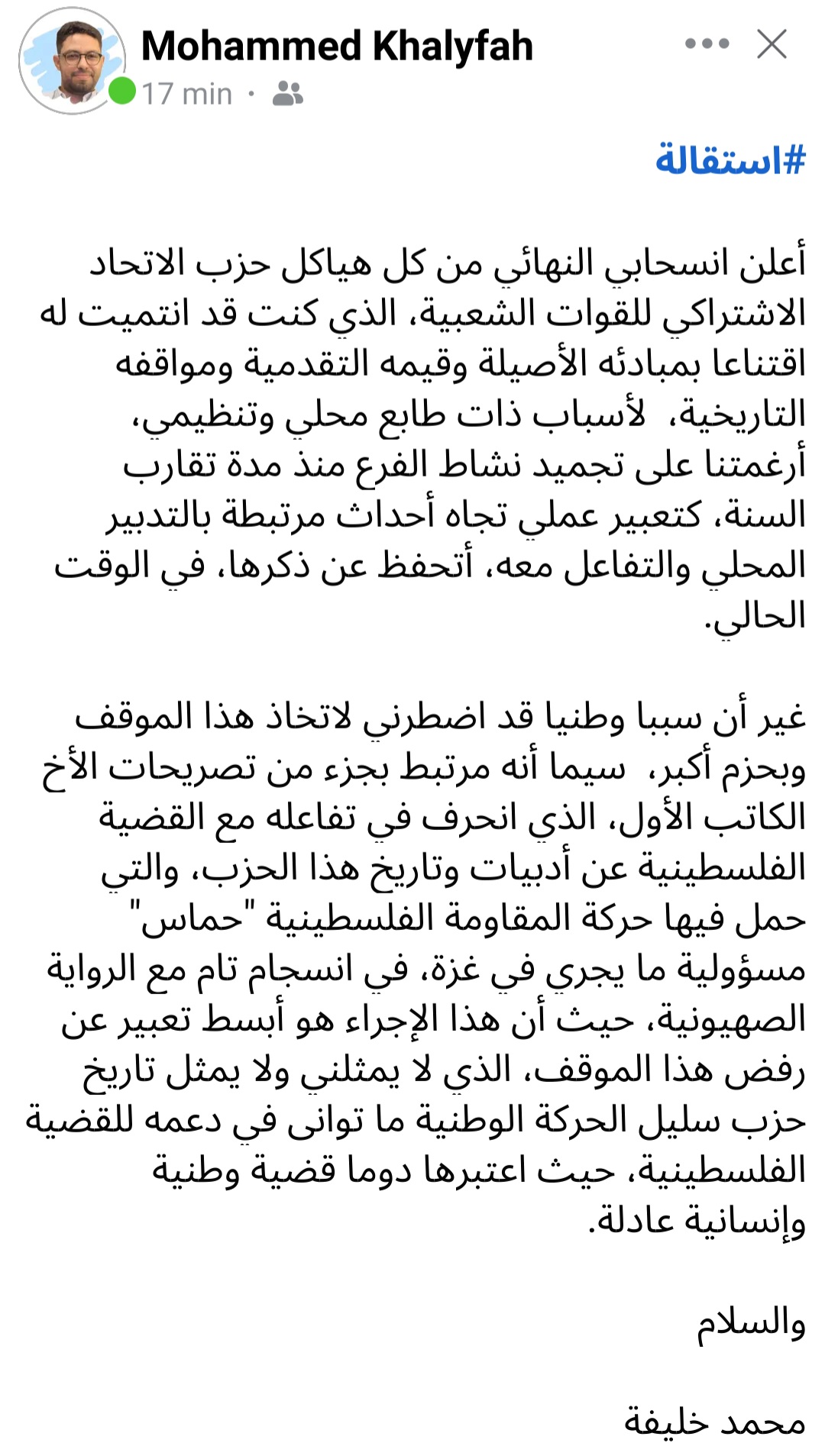 Mohammed Khalyfah
17 min ·

#استقالة

أعلن انسحابي النهائي من كل هياكل حزب الاتحاد الاشتراكي للقوات الشعبية، الذي كنت قد انتميت له اقتناعا بمبادئه الأصيلة وقيمه التقدمية ومواقفه التاريخية، لأسباب ذات طابع محلي وتنظيمي، أرغمتنا على تجميد نشاط الفرع منذ مدة تقارب السنة، كتعبير عملي تجاه أحداث مرتبطة بالتدبير المحلي والتفاعل معه، أتحفظ عن ذكرها، في الوقت الحالي.

غير أن سببا وطنيا قد اضطرني لاتخاذ هذا الموقف وبحزم أكبر، سيما أنه مرتبط بجزء من تصريحات الأخ الكاتب الأول، الذي انحرف في تفاعله مع القضية الفلسطينية عن أدبيات وتاريخ هذا الحزب، والتي حمل فيها حركة المقاومة الفلسطينية "حماس" مسؤولية ما يجري في غزة، في انسجام تام مع الرواية الصهيونية، حيث أن هذا الإجراء هو أبسط تعبير عن رفض هذا الموقف، الذي لا يمثلني ولا يمثل تاريخ حزب سليل الحركة الوطنية ما توانى في دعمه للقضية الفلسطينية، حيث اعتبرها دوما قضية وطنية وإنسانية عادلة.

والسلام

محمد خليفة